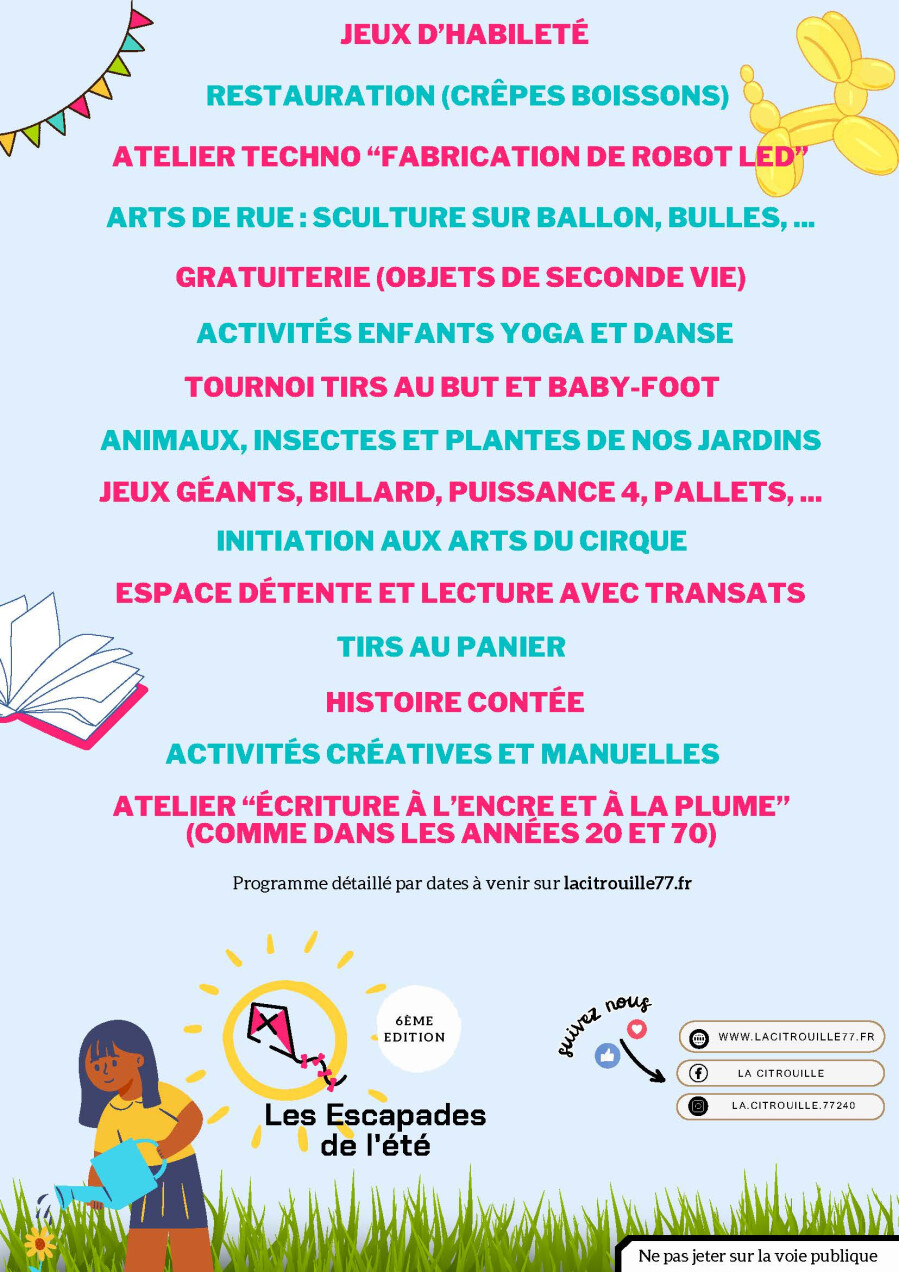 JEUX D'HABILETÉ

RESTAURATION (CRÊPES BOISSONS)

ATELIER TECHNO "FABRICATION DE ROBOT LED"

ARTS DE RUE : SCULTURE SUR BALLON, BULLES, ...

GRATUITERIE (OBJETS DE SECONDE VIE)

ACTIVITÉS ENFANTS YOGA ET DANSE

TOURNOI TIRS AU BUT ET BABY-FOOT

ANIMAUX, INSECTES ET PLANTES DE NOS JARDINS

JEUX GÉANTS, BILLARD, PUISSANCE 4, PALLETS, ...

INITIATION AUX ARTS DU CIRQUE

ESPACE DÉTENTE ET LECTURE AVEC TRANSATS

TIRS AU PANIER

HISTOIRE CONTÉE

ACTIVITÉS CRÉATIVES ET MANUELLES

ATELIER "ÉCRITURE À L'ENCRE ET À LA PLUME" (COMME DANS LES ANNÉES 20 ET 70)

Programme détaillé par dates à venir sur lacitrouille77.fr

6ÈME EDITION

Les Escapades de l'été

suivez nous

WWW.LACITROUILLE77.FR

LA CITROUILLE

LA.CITROUILLE.77240

Ne pas jeter sur la voie publique